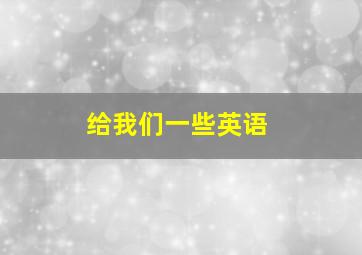 给我们一些英语